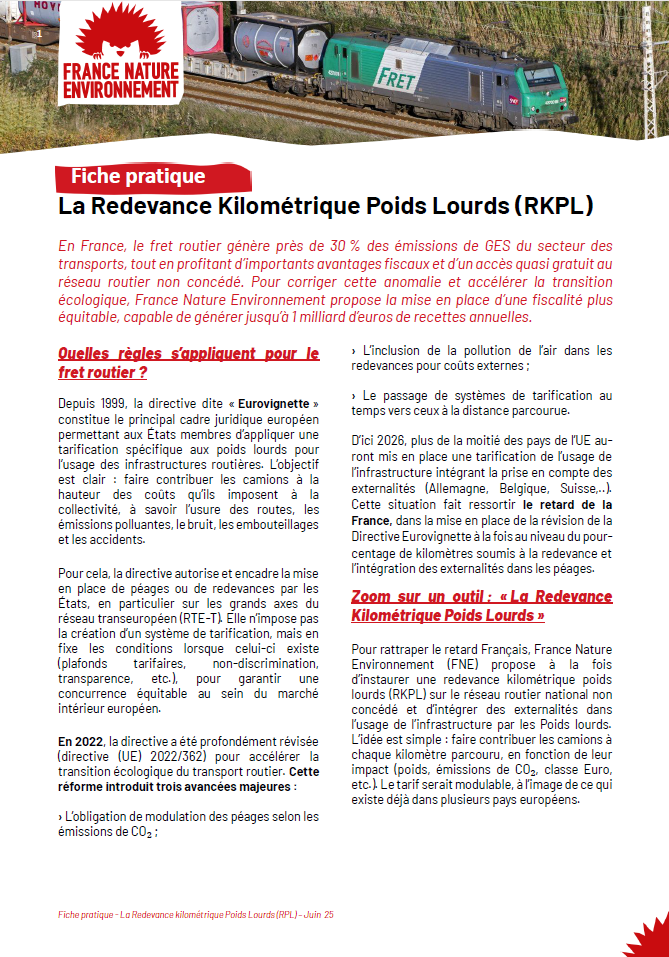 FRANCE NATURE ENVIRONNEMENT

FRET

Fiche pratique

La Redevance Kilométrique Poids Lourds (RKPL)

En France, le fret routier génère près de 30 % des émissions de GES du secteur des transports, tout en profitant d'importants avantages fiscaux et d'un accès quasi gratuit au réseau routier non concédé. Pour corriger cette anomalie et accélérer la transition écologique, France Nature Environnement propose la mise en place d'une fiscalité plus équitable, capable de générer jusqu'à 1 milliard d'euros de recettes annuelles.

Quelles règles s'appliquent pour le fret routier ?

Depuis 1999, la directive dite « Eurovignette » constitue le principal cadre juridique européen permettant aux États membres d'appliquer une tarification spécifique aux poids lourds pour l'usage des infrastructures routières. L'objectif est clair : faire contribuer les camions à la hauteur des coûts qu'ils imposent à la collectivité, à savoir l'usure des routes, les émissions polluantes, le bruit, les embouteillages et les accidents.

Pour cela, la directive autorise et encadre la mise en place de péages ou de redevances par les États, en particulier sur les grands axes du réseau transeuropéen (RTE-T). Elle n'impose pas la création d'un système de tarification, mais en fixe les conditions lorsque celui-ci existe (plafonds tarifaires, non-discrimination, transparence, etc.), pour garantir une concurrence équitable au sein du marché intérieur européen.

En 2022, la directive a été profondément révisée (directive (UE) 2022/362) pour accélérer la transition écologique du transport routier. Cette réforme introduit trois avancées majeures :

› L'obligation de modulation des péages selon les émissions de $CO_2$ ;

› L'inclusion de la pollution de l'air dans les redevances pour coûts externes ;

› Le passage de systèmes de tarification au temps vers ceux à la distance parcourue.

D'ici 2026, plus de la moitié des pays de l'UE auront mis en place une tarification de l'usage de l'infrastructure intégrant la prise en compte des externalités (Allemagne, Belgique, Suisse,...). Cette situation fait ressortir le retard de la France, dans la mise en place de la révision de la Directive Eurovignette à la fois au niveau du pourcentage de kilomètres soumis à la redevance et l'intégration des externalités dans les péages.

Zoom sur un outil : « La Redevance Kilométrique Poids Lourds »

Pour rattraper le retard Français, France Nature Environnement (FNE) propose à la fois d'instaurer une redevance kilométrique poids lourds (RKPL) sur le réseau routier national non concédé et d'intégrer des externalités dans l'usage de l'infrastructure par les Poids lourds. L'idée est simple : faire contribuer les camions à chaque kilomètre parcouru, en fonction de leur impact (poids, émissions de $CO_2$, classe Euro, etc.). Le tarif serait modulable, à l'image de ce qui existe déjà dans plusieurs pays européens.

Fiche pratique - La Redevance kilométrique Poids Lourds (RPL) - Juin 25